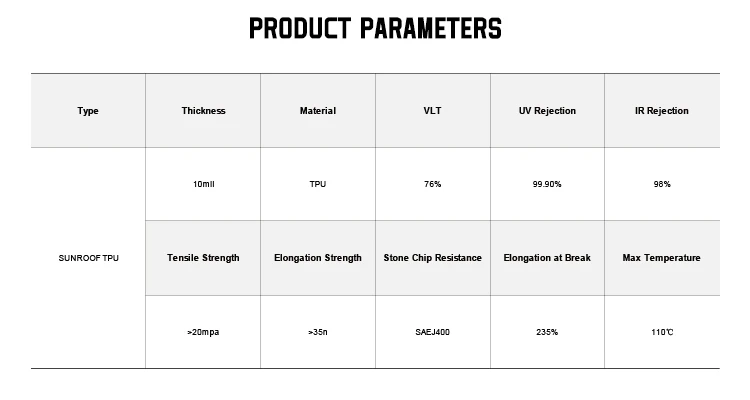 PRODUCT PARAMETERS

| Type | Thickness | Material | VLT | UV Rejection | IR Rejection |
|---|---|---|---|---|---|
| SUNROOF TPU | 10mil | TPU | 76% | 99.90% | 98% |
| | Tensile Strength | Elongation Strength | Stone Chip Resistance | Elongation at Break | Max Temperature |
| | >20mpa | >35n | SAEJ400 | 235% | 110℃ |